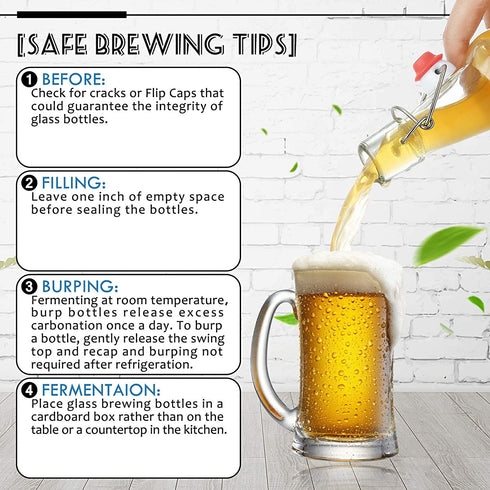 [SAFE BREWING TIPS]

❶ BEFORE:
Check for cracks or Flip Caps that could guarantee the integrity of glass bottles.

❷ FILLING:
Leave one inch of empty space before sealing the bottles.

❸ BURPING:
Fermenting at room temperature, burp bottles release excess carbonation once a day. To burp a bottle, gently release the swing top and recap and burping not required after refrigeration.

❹ FERMENTAION:
Place glass brewing bottles in a cardboard box rather than on the table or a countertop in the kitchen.